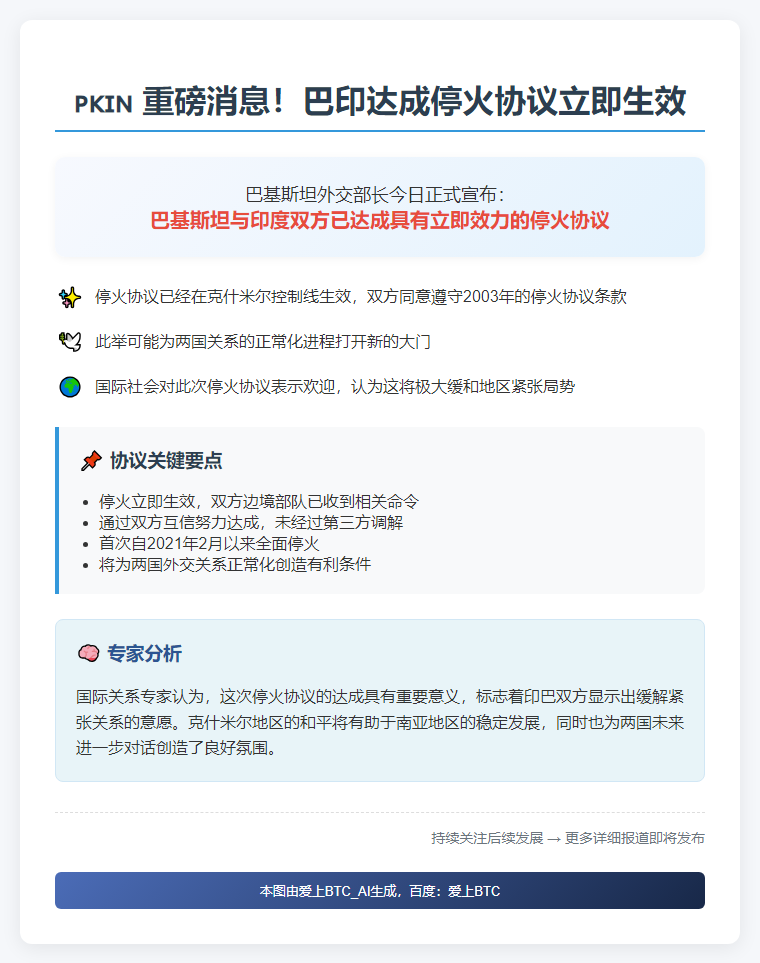 PKIN 重磅消息！巴印达成停火协议立即生效

巴基斯坦外交部长今日正式宣布：
巴基斯坦与印度双方已达成具有立即效力的停火协议

停火协议已经在克什米尔控制线生效，双方同意遵守2003年的停火协议条款

此举可能为两国关系的正常化进程打开新的大门

国际社会对此次停火协议表示欢迎，认为这将极大缓和地区紧张局势

协议关键要点

- 停火立即生效，双方边境部队已收到相关命令
- 通过双方互信努力达成，未经过第三方调解
- 首次自2021年2月以来全面停火
- 将为两国外交关系正常化创造有利条件

专家分析

国际关系专家认为，这次停火协议的达成具有重要意义，标志着印巴双方显示出缓解紧张关系的意愿。克什米尔地区的和平将有助于南亚地区的稳定发展，同时也为两国未来进一步对话创造了良好氛围。

持续关注后续发展 → 更多详细报道即将发布

本图由爱上BTC_AI生成，百度：爱上BTC